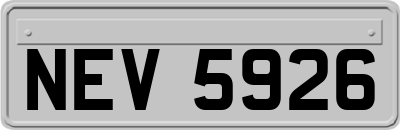 NEV 5926